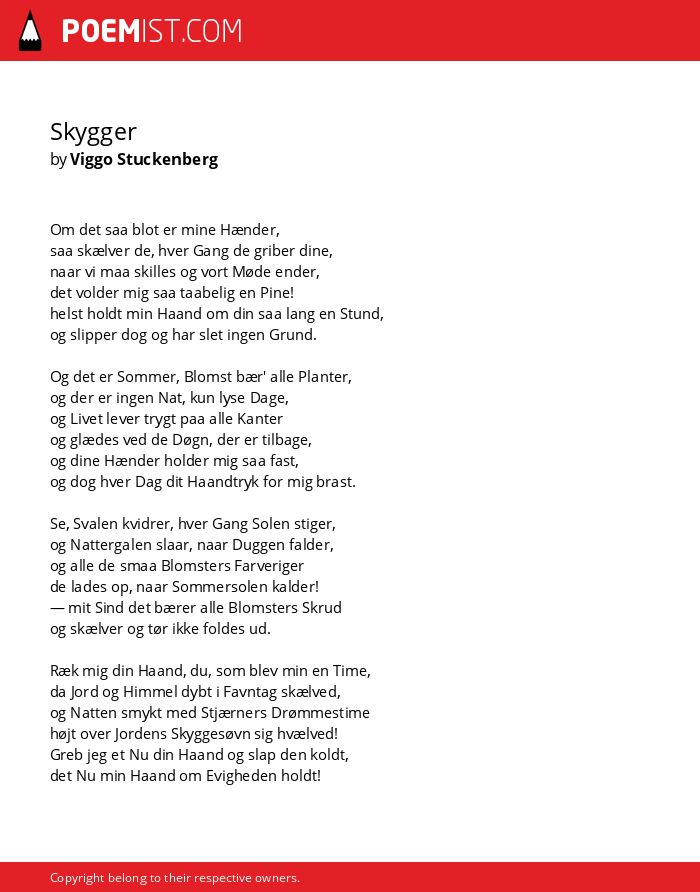 POEMIST.COM

Skygger
by Viggo Stuckenberg

Om det saa blot er mine Hænder,
saa skælver de, hver Gang de griber dine,
naar vi maa skilles og vort Møde ender,
det volder mig saa taabelig en Pine!
helst holdt min Haand om din saa lang en Stund,
og slipper dog og har slet ingen Grund.

Og det er Sommer, Blomst bær' alle Planter,
og der er ingen Nat, kun lyse Dage,
og Livet lever trygt paa alle Kanter
og glædes ved de Døgn, der er tilbage,
og dine Hænder holder mig saa fast,
og dog hver Dag dit Haandtryk for mig brast.

Se, Svalen kvidrer, hver Gang Solen stiger,
og Nattergalen slaar, naar Duggen falder,
og alle de smaa Blomsters Farveriger
de lades op, naar Sommersolen kalder!
— mit Sind det bærer alle Blomsters Skrud
og skælver og tør ikke foldes ud.

Ræk mig din Haand, du, som blev min en Time,
da Jord og Himmel dybt i Favntag skælved,
og Natten smykt med Stjærners Drømmestime
højt over Jordens Skyggesøvn sig hvælved!
Greb jeg et Nu din Haand og slap den koldt,
det Nu min Haand om Evigheden holdt!

Copyright belong to their respective owners.